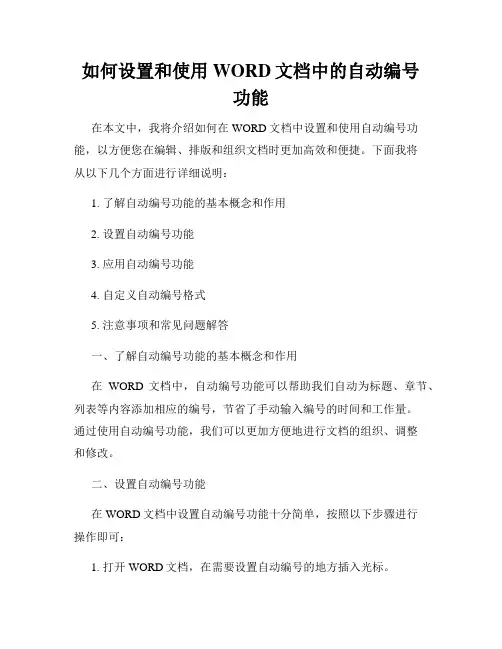 如何设置和使用 WORD 文档中的自动编号功能

在本文中，我将介绍如何在 WORD 文档中设置和使用自动编号功能，以方便您在编辑、排版和组织文档时更加高效和便捷。下面我将从以下几个方面进行详细说明：

1. 了解自动编号功能的基本概念和作用

2. 设置自动编号功能

3. 应用自动编号功能

4. 自定义自动编号格式

5. 注意事项和常见问题解答

一、了解自动编号功能的基本概念和作用

在 WORD 文档中，自动编号功能可以帮助我们自动为标题、章节、列表等内容添加相应的编号，节省了手动输入编号的时间和工作量。通过使用自动编号功能，我们可以更加方便地进行文档的组织、调整和修改。

二、设置自动编号功能

在 WORD 文档中设置自动编号功能十分简单，按照以下步骤进行操作即可：

1. 打开 WORD 文档，在需要设置自动编号的地方插入光标。